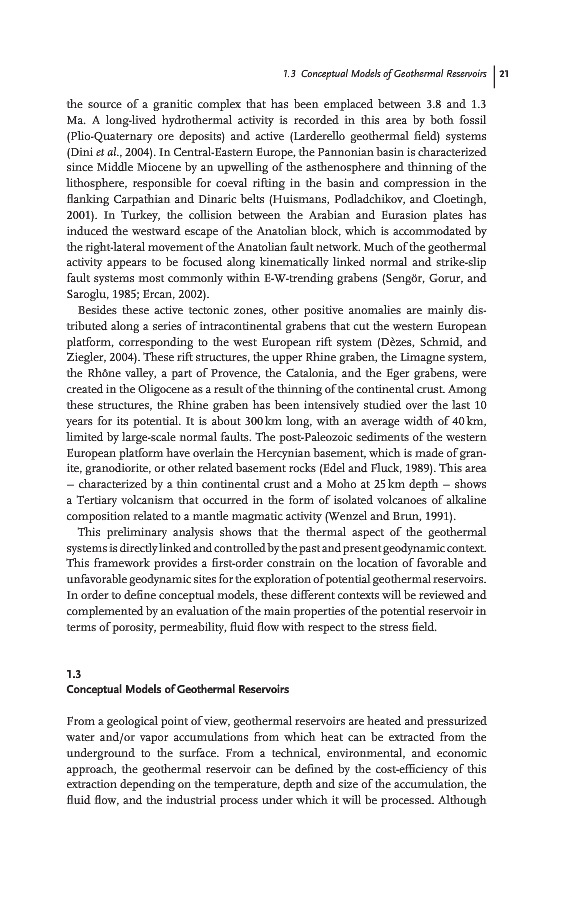 1.3 Conceptual Models of Geothermal Reservoirs | 21

the source of a granitic complex that has been emplaced between 3.8 and 1.3 Ma. A long-lived hydrothermal activity is recorded in this area by both fossil (Plio-Quaternary ore deposits) and active (Larderello geothermal field) systems (Dini et al., 2004). In Central-Eastern Europe, the Pannonian basin is characterized since Middle Miocene by an upwelling of the asthenosphere and thinning of the lithosphere, responsible for coeval rifting in the basin and compression in the flanking Carpathian and Dinaric belts (Huismans, Podladchikov, and Cloetingh, 2001). In Turkey, the collision between the Arabian and Eurasion plates has induced the westward escape of the Anatolian block, which is accommodated by the right-lateral movement of the Anatolian fault network. Much of the geothermal activity appears to be focused along kinematically linked normal and strike-slip fault systems most commonly within E-W-trending grabens (Sengör, Gorur, and Saroglu, 1985; Ercan, 2002).

Besides these active tectonic zones, other positive anomalies are mainly distributed along a series of intracontinental grabens that cut the western European platform, corresponding to the west European rift system (Dèzes, Schmid, and Ziegler, 2004). These rift structures, the upper Rhine graben, the Limagne system, the Rhône valley, a part of Provence, the Catalonia, and the Eger grabens, were created in the Oligocene as a result of the thinning of the continental crust. Among these structures, the Rhine graben has been intensively studied over the last 10 years for its potential. It is about 300 km long, with an average width of 40 km, limited by large-scale normal faults. The post-Paleozoic sediments of the western European platform have overlain the Hercynian basement, which is made of granite, granodiorite, or other related basement rocks (Edel and Fluck, 1989). This area – characterized by a thin continental crust and a Moho at 25 km depth – shows a Tertiary volcanism that occurred in the form of isolated volcanoes of alkaline composition related to a mantle magmatic activity (Wenzel and Brun, 1991).

This preliminary analysis shows that the thermal aspect of the geothermal systems is directly linked and controlled by the past and present geodynamic context. This framework provides a first-order constrain on the location of favorable and unfavorable geodynamic sites for the exploration of potential geothermal reservoirs. In order to define conceptual models, these different contexts will be reviewed and complemented by an evaluation of the main properties of the potential reservoir in terms of porosity, permeability, fluid flow with respect to the stress field.

1.3
Conceptual Models of Geothermal Reservoirs

From a geological point of view, geothermal reservoirs are heated and pressurized water and/or vapor accumulations from which heat can be extracted from the underground to the surface. From a technical, environmental, and economic approach, the geothermal reservoir can be defined by the cost-efficiency of this extraction depending on the temperature, depth and size of the accumulation, the fluid flow, and the industrial process under which it will be processed. Although